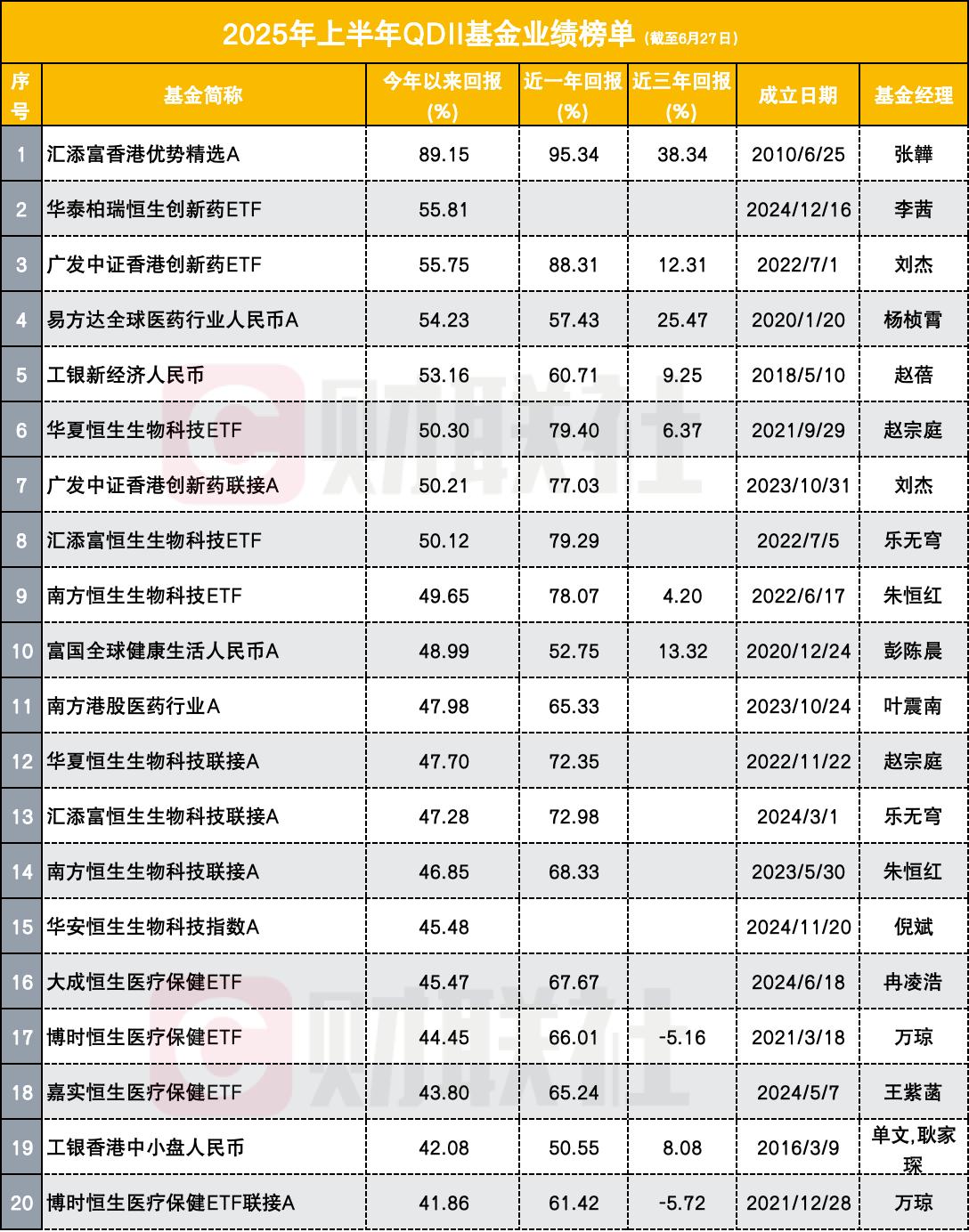 2025年上半年QDII基金业绩榜单（截至6月27日）

| 序号 | 基金简称 | 今年以来回报(%) | 近一年回报(%) | 近三年回报(%) | 成立日期 | 基金经理 |
|---|---|---|---|---|---|---|
| 1 | 汇添富香港优势精选A | 89.15 | 95.34 | 38.34 | 2010/6/25 | 张韡 |
| 2 | 华泰柏瑞恒生创新药ETF | 55.81 | | | 2024/12/16 | 李茜 |
| 3 | 广发中证香港创新药ETF | 55.75 | 88.31 | 12.31 | 2022/7/1 | 刘杰 |
| 4 | 易方达全球医药行业人民币A | 54.23 | 57.43 | 25.47 | 2020/1/20 | 杨桢霄 |
| 5 | 工银新经济人民币 | 53.16 | 60.71 | 9.25 | 2018/5/10 | 赵蓓 |
| 6 | 华夏恒生生物科技ETF | 50.30 | 79.40 | 6.37 | 2021/9/29 | 赵宗庭 |
| 7 | 广发中证香港创新药联接A | 50.21 | 77.03 | | 2023/10/31 | 刘杰 |
| 8 | 汇添富恒生生物科技ETF | 50.12 | 79.29 | | 2022/7/5 | 乐无穹 |
| 9 | 南方恒生生物科技ETF | 49.65 | 78.07 | 4.20 | 2022/6/17 | 朱恒红 |
| 10 | 富国全球健康生活人民币A | 48.99 | 52.75 | 13.32 | 2020/12/24 | 彭陈晨 |
| 11 | 南方港股医药行业A | 47.98 | 65.33 | | 2023/10/24 | 叶震南 |
| 12 | 华夏恒生生物科技联接A | 47.70 | 72.35 | | 2022/11/22 | 赵宗庭 |
| 13 | 汇添富恒生生物科技联接A | 47.28 | 72.98 | | 2024/3/1 | 乐无穹 |
| 14 | 南方恒生生物科技联接A | 46.85 | 68.33 | | 2023/5/30 | 朱恒红 |
| 15 | 华安恒生生物科技指数A | 45.48 | | | 2024/11/20 | 倪斌 |
| 16 | 大成恒生医疗保健ETF | 45.47 | 67.67 | | 2024/6/18 | 冉凌浩 |
| 17 | 博时恒生医疗保健ETF | 44.45 | 66.01 | -5.16 | 2021/3/18 | 万琼 |
| 18 | 嘉实恒生医疗保健ETF | 43.80 | 65.24 | | 2024/5/7 | 王紫菡 |
| 19 | 工银香港中小盘人民币 | 42.08 | 50.55 | 8.08 | 2016/3/9 | 单文,耿家琛 |
| 20 | 博时恒生医疗保健ETF联接A | 41.86 | 61.42 | -5.72 | 2021/12/28 | 万琼 |

财联社
财联社